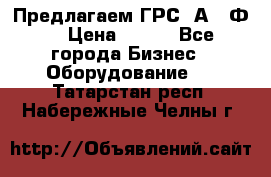 Предлагаем ГРС  А   Ф   Цена          Все города Бизнес  Оборудование   Татарстан респ  Набережные Челны г

http://Объявлений.сайт